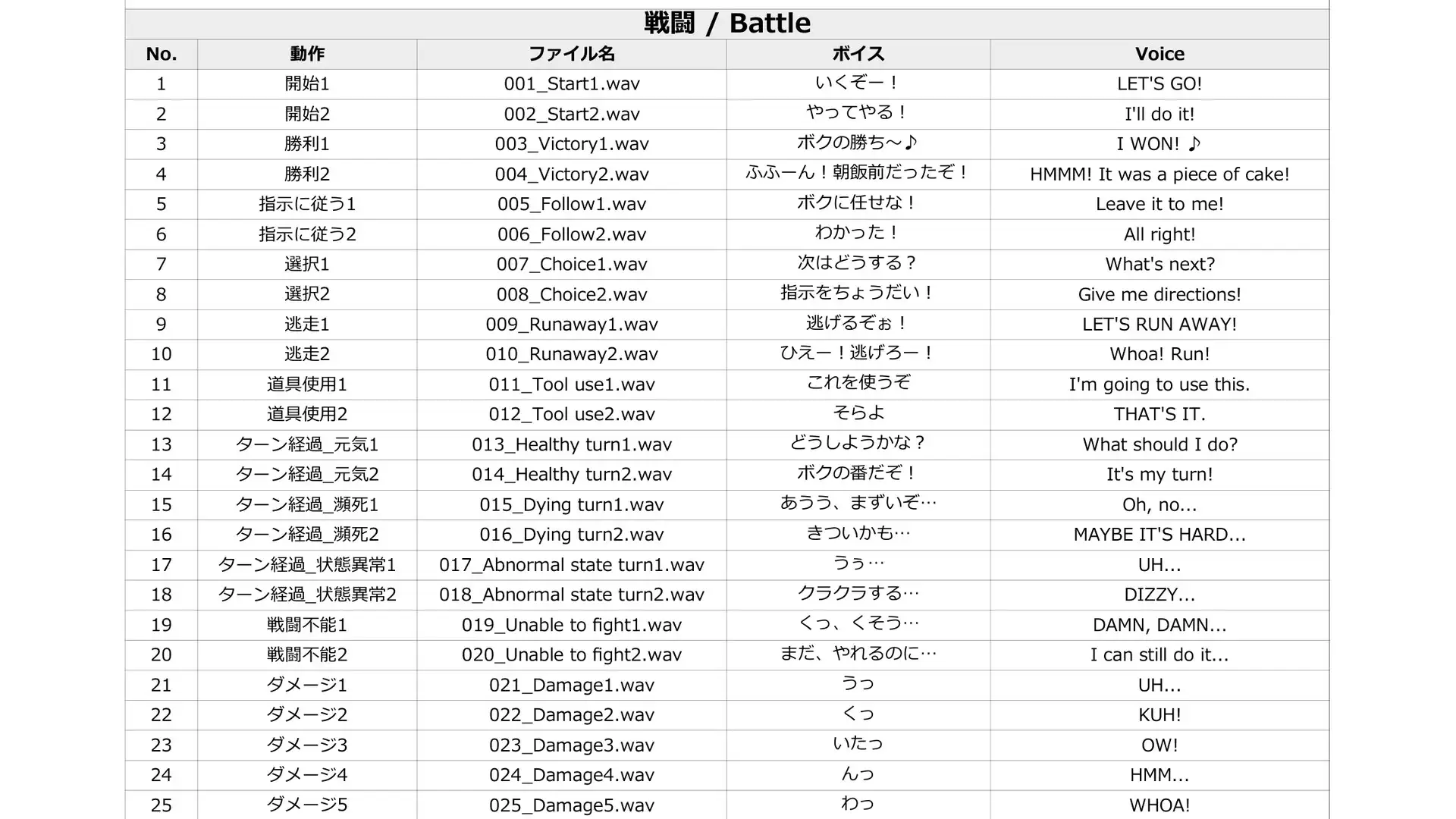 戦闘 / Battle

| No. | 動作 | ファイル名 | ボイス | Voice |
|---|---|---|---|---|
| 1 | 開始1 | 001_Start1.wav | いくぞー！ | LET'S GO! |
| 2 | 開始2 | 002_Start2.wav | やってやる！ | I'll do it! |
| 3 | 勝利1 | 003_Victory1.wav | ボクの勝ち～♪ | I WON! ♪ |
| 4 | 勝利2 | 004_Victory2.wav | ふふーん！朝飯前だったぞ！ | HMMM! It was a piece of cake! |
| 5 | 指示に従う1 | 005_Follow1.wav | ボクに任せな！ | Leave it to me! |
| 6 | 指示に従う2 | 006_Follow2.wav | わかった！ | All right! |
| 7 | 選択1 | 007_Choice1.wav | 次はどうする？ | What's next? |
| 8 | 選択2 | 008_Choice2.wav | 指示をちょうだい！ | Give me directions! |
| 9 | 逃走1 | 009_Runaway1.wav | 逃げるぞぉ！ | LET'S RUN AWAY! |
| 10 | 逃走2 | 010_Runaway2.wav | ひえー！逃げろー！ | Whoa! Run! |
| 11 | 道具使用1 | 011_Tool use1.wav | これを使うぞ | I'm going to use this. |
| 12 | 道具使用2 | 012_Tool use2.wav | そらよ | THAT'S IT. |
| 13 | ターン経過_元気1 | 013_Healthy turn1.wav | どうしようかな？ | What should I do? |
| 14 | ターン経過_元気2 | 014_Healthy turn2.wav | ボクの番だぞ！ | It's my turn! |
| 15 | ターン経過_瀕死1 | 015_Dying turn1.wav | あうう、まずいぞ… | Oh, no... |
| 16 | ターン経過_瀕死2 | 016_Dying turn2.wav | きついかも… | MAYBE IT'S HARD... |
| 17 | ターン経過_状態異常1 | 017_Abnormal state turn1.wav | うぅ… | UH... |
| 18 | ターン経過_状態異常2 | 018_Abnormal state turn2.wav | クラクラする… | DIZZY... |
| 19 | 戦闘不能1 | 019_Unable to fight1.wav | くっ、くそう… | DAMN, DAMN... |
| 20 | 戦闘不能2 | 020_Unable to fight2.wav | まだ、やれるのに… | I can still do it... |
| 21 | ダメージ1 | 021_Damage1.wav | うっ | UH... |
| 22 | ダメージ2 | 022_Damage2.wav | くっ | KUH! |
| 23 | ダメージ3 | 023_Damage3.wav | いたっ | OW! |
| 24 | ダメージ4 | 024_Damage4.wav | んっ | HMM... |
| 25 | ダメージ5 | 025_Damage5.wav | わっ | WHOA! |